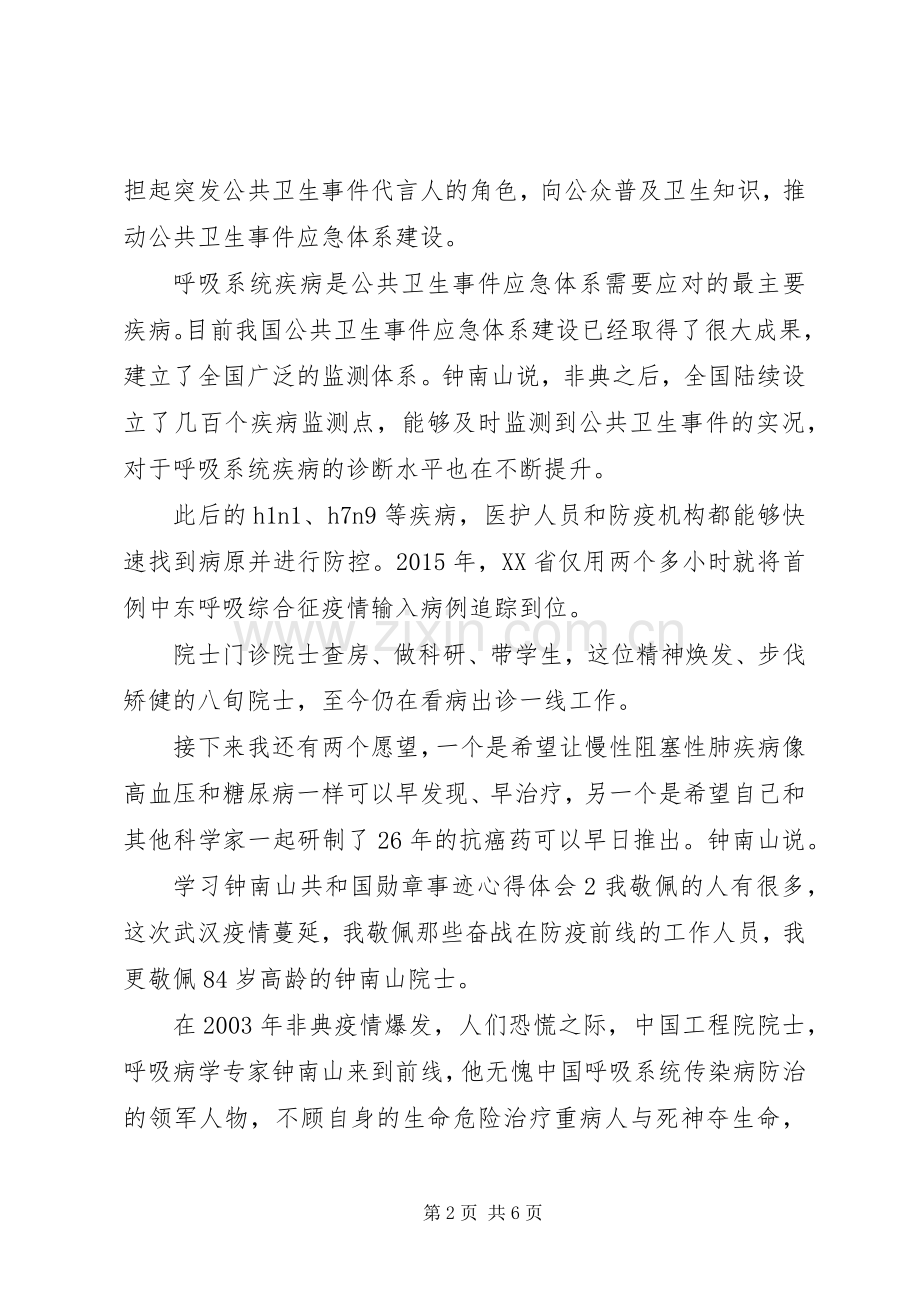 担起突发公共卫生事件代言人的角色，向公众普及卫生知识，推动公共卫生事件应急体系建设。

呼吸系统疾病是公共卫生事件应急体系需要应对的最主要疾病。目前我国公共卫生事件应急体系建设已经取得了很大成果，建立了全国广泛的监测体系。钟南山说，非典之后，全国陆续设立了几百个疾病监测点，能够及时监测到公共卫生事件的实况，对于呼吸系统疾病的诊断水平也在不断提升。

此后的h1n1、h7n9等疾病，医护人员和防疫机构都能够快速找到病原并进行防控。2015年，XX省仅用两个多小时就将首例中东呼吸综合征疫情输入病例追踪到位。

院士门诊院士查房、做科研、带学生，这位精神焕发、步伐矫健的八旬院士，至今仍在看病出诊一线工作。

接下来我还有两个愿望，一个是希望让慢性阻塞性肺疾病像高血压和糖尿病一样可以早发现、早治疗，另一个是希望自己和其他科学家一起研制了26年的抗癌药可以早日推出。钟南山说。

学习钟南山共和国勋章事迹心得体会2我敬佩的人有很多，这次武汉疫情蔓延，我敬佩那些奋战在防疫前线的工作人员，我更敬佩84岁高龄的钟南山院士。

在2003年非典疫情爆发，人们恐慌之际，中国工程院院士，呼吸病学专家钟南山来到前线，他无愧中国呼吸系统传染病防治的领军人物，不顾自身的生命危险治疗重病人与死神夺生命，

第2页 共6页

www.zixin.com.cn